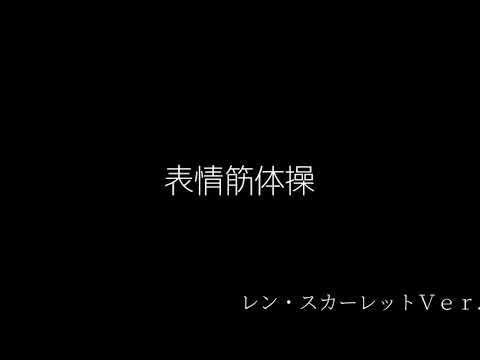 表情筋体操

レン・スカーレットＶｅｒ.